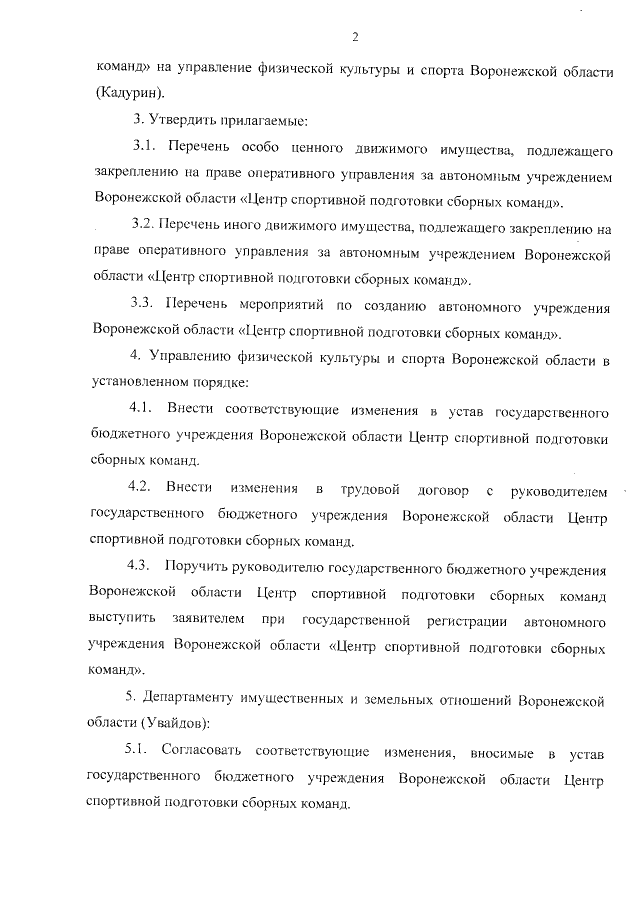 2

команд» на управление физической культуры и спорта Воронежской области (Кадурин).

3. Утвердить прилагаемые:

3.1. Перечень особо ценного движимого имущества, подлежащего закреплению на праве оперативного управления за автономным учреждением Воронежской области «Центр спортивной подготовки сборных команд».

3.2. Перечень иного движимого имущества, подлежащего закреплению на праве оперативного управления за автономным учреждением Воронежской области «Центр спортивной подготовки сборных команд».

3.3. Перечень мероприятий по созданию автономного учреждения Воронежской области «Центр спортивной подготовки сборных команд».

4. Управлению физической культуры и спорта Воронежской области в установленном порядке:

4.1. Внести соответствующие изменения в устав государственного бюджетного учреждения Воронежской области Центр спортивной подготовки сборных команд.

4.2. Внести изменения в трудовой договор с руководителем государственного бюджетного учреждения Воронежской области Центр спортивной подготовки сборных команд.

4.3. Поручить руководителю государственного бюджетного учреждения Воронежской области Центр спортивной подготовки сборных команд выступить заявителем при государственной регистрации автономного учреждения Воронежской области «Центр спортивной подготовки сборных команд».

5. Департаменту имущественных и земельных отношений Воронежской области (Увайдов):

5.1. Согласовать соответствующие изменения, вносимые в устав государственного бюджетного учреждения Воронежской области Центр спортивной подготовки сборных команд.